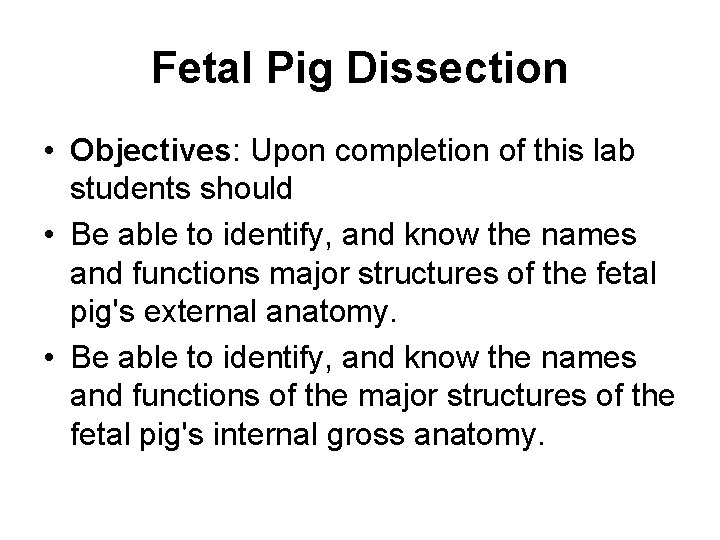 Fetal Pig Dissection

• Objectives: Upon completion of this lab students should

• Be able to identify, and know the names and functions major structures of the fetal pig's external anatomy.

• Be able to identify, and know the names and functions of the major structures of the fetal pig's internal gross anatomy.